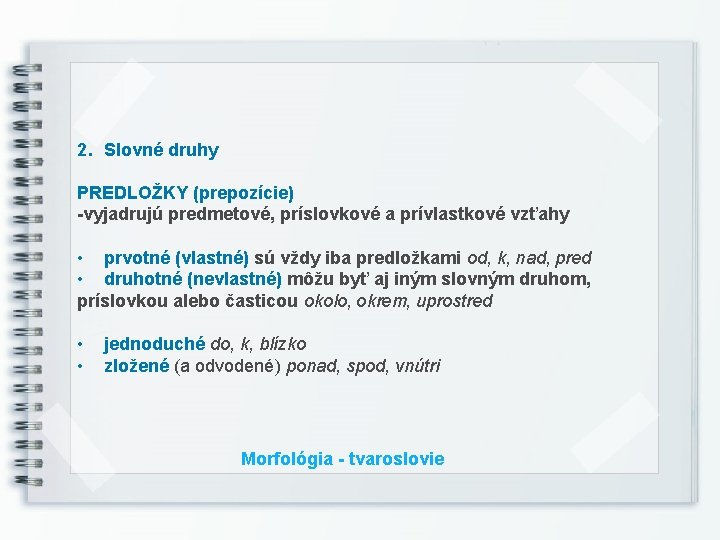 2. Slovné druhy

PREDLOŽKY (prepozície)
-vyjadrujú predmetové, príslovkové a prívlastkové vzťahy

• prvotné (vlastné) sú vždy iba predložkami od, k, nad, pred
• druhotné (nevlastné) môžu byť aj iným slovným druhom, príslovkou alebo časticou okolo, okrem, uprostred

• jednoduché do, k, blízko
• zložené (a odvodené) ponad, spod, vnútri

Morfológia - tvaroslovie